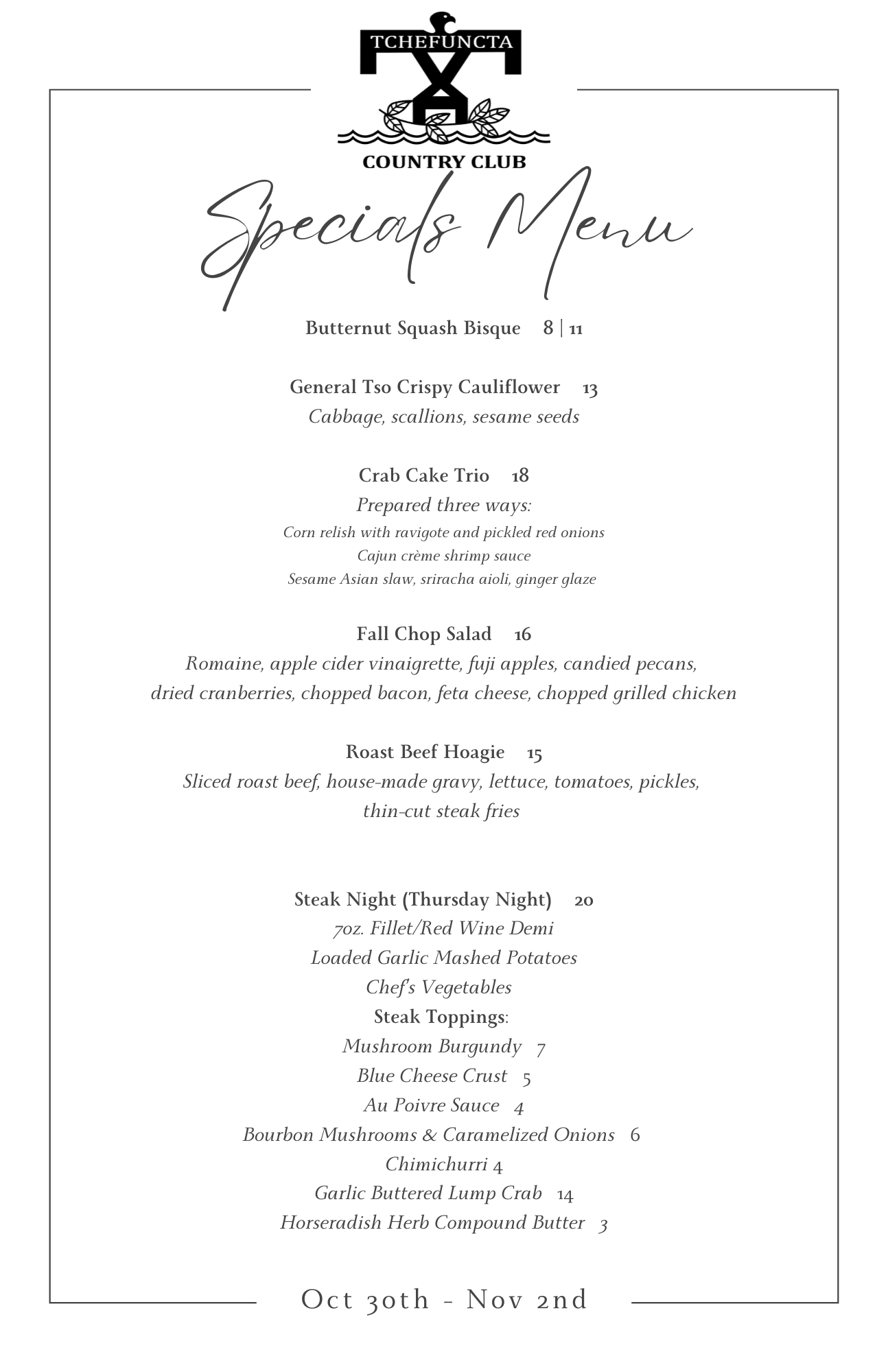 TCHEFUNCTA
COUNTRY CLUB

Specials Menu

Butternut Squash Bisque 8 | 11

General Tso Crispy Cauliflower 13
Cabbage, scallions, sesame seeds

Crab Cake Trio 18
Prepared three ways:
Corn relish with ravigote and pickled red onions
Cajun crème shrimp sauce
Sesame Asian slaw, sriracha aioli, ginger glaze

Fall Chop Salad 16
Romaine, apple cider vinaigrette, fuji apples, candied pecans, dried cranberries, chopped bacon, feta cheese, chopped grilled chicken

Roast Beef Hoagie 15
Sliced roast beef, house-made gravy, lettuce, tomatoes, pickles, thin-cut steak fries

Steak Night (Thursday Night) 20
7oz. Fillet/Red Wine Demi
Loaded Garlic Mashed Potatoes
Chef's Vegetables
Steak Toppings:
Mushroom Burgundy 7
Blue Cheese Crust 5
Au Poivre Sauce 4
Bourbon Mushrooms & Caramelized Onions 6
Chimichurri 4
Garlic Buttered Lump Crab 14
Horseradish Herb Compound Butter 3

Oct 30th - Nov 2nd